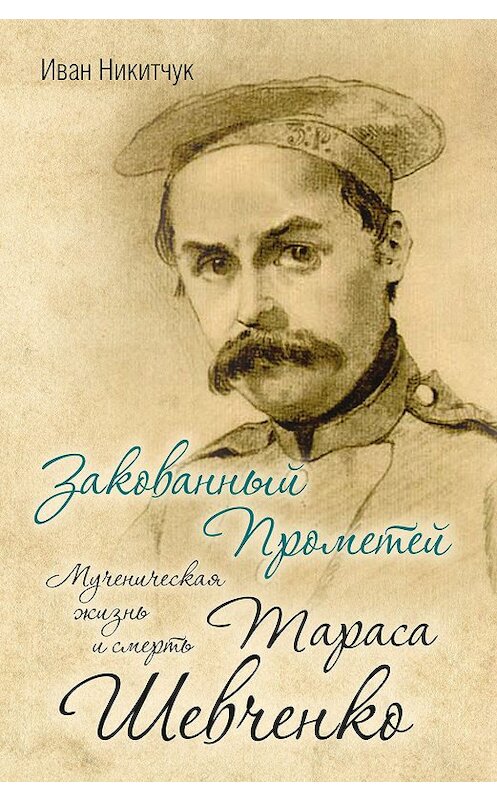 Иван Никитчук

Закованный Прометей

Мученическая жизнь и смерть

Тараса Шевченко